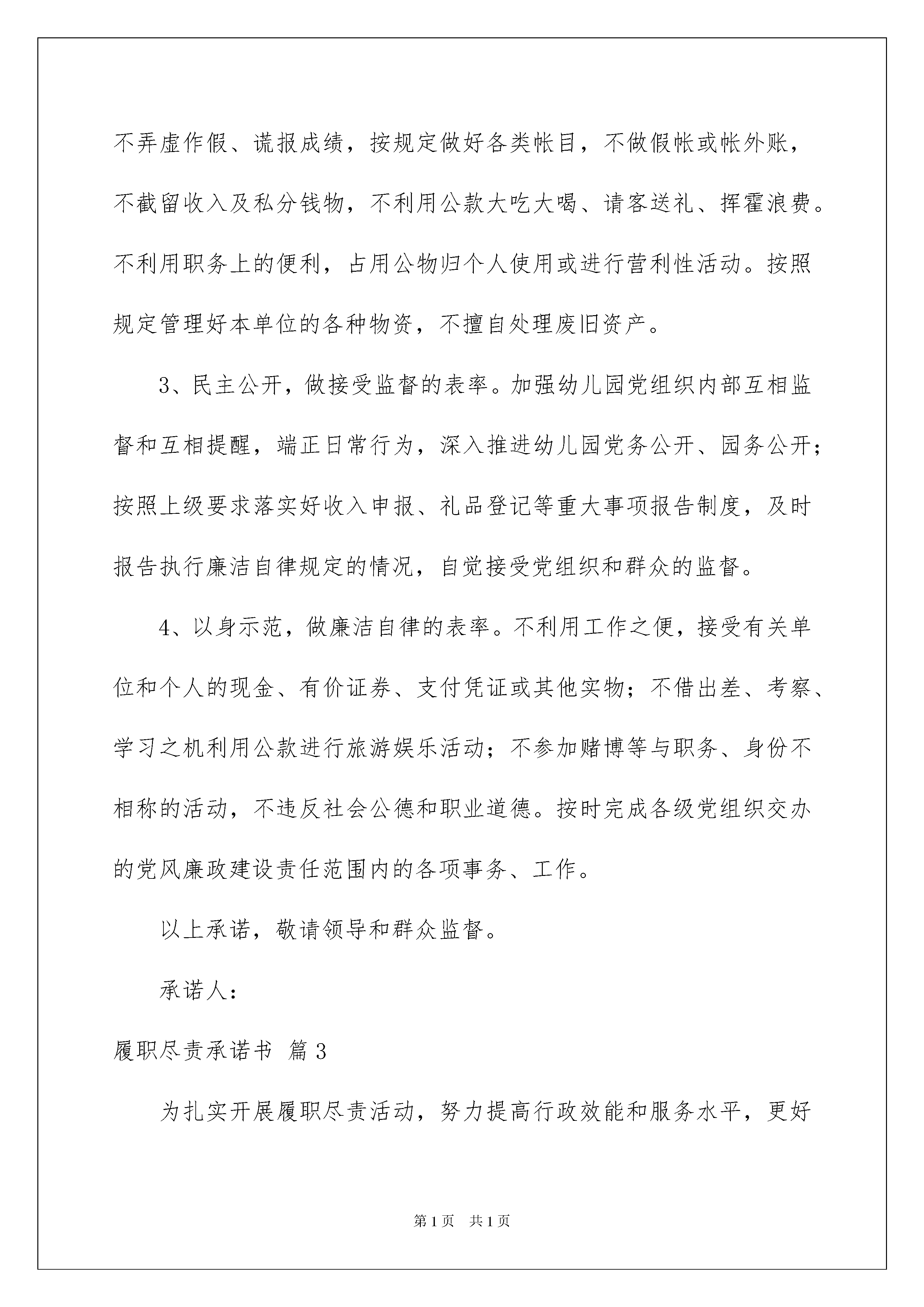 不弄虚作假、谎报成绩，按规定做好各类帐目，不做假帐或帐外账，不截留收入及私分钱物，不利用公款大吃大喝、请客送礼、挥霍浪费。不利用职务上的便利，占用公物归个人使用或进行营利性活动。按照规定管理好本单位的各种物资，不擅自处理废旧资产。

3、民主公开，做接受监督的表率。加强幼儿园党组织内部互相监督和互相提醒，端正日常行为，深入推进幼儿园党务公开、园务公开；按照上级要求落实好收入申报、礼品登记等重大事项报告制度，及时报告执行廉洁自律规定的情况，自觉接受党组织和群众的监督。

4、以身示范，做廉洁自律的表率。不利用工作之便，接受有关单位和个人的现金、有价证券、支付凭证或其他实物；不借出差、考察、学习之机利用公款进行旅游娱乐活动；不参加赌博等与职务、身份不相称的活动，不违反社会公德和职业道德。按时完成各级党组织交办的党风廉政建设责任范围内的各项事务、工作。

以上承诺，敬请领导和群众监督。

承诺人：

履职尽责承诺书 篇3

为扎实开展履职尽责活动，努力提高行政效能和服务水平，更好

第1页 共1页